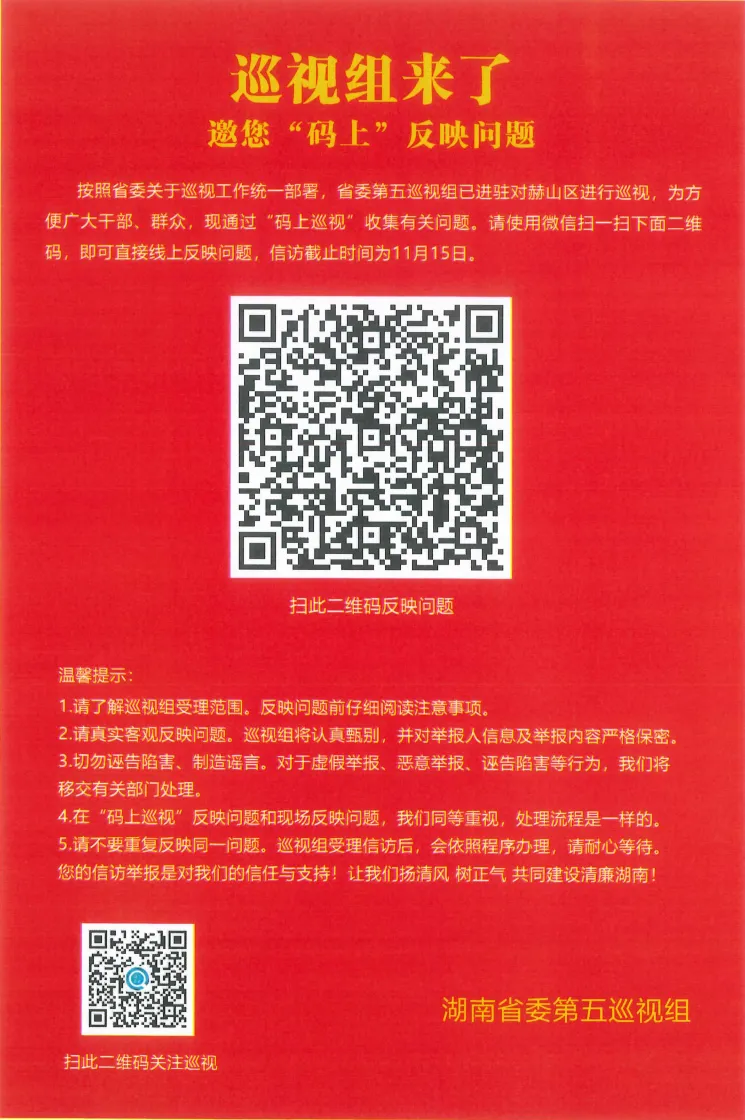 巡视组来了

邀您“码上”反映问题

按照省委关于巡视工作统一部署，省委第五巡视组已进驻对赫山区进行巡视，为方便广大干部、群众，现通过“码上巡视”收集有关问题。请使用微信扫一扫下面二维码，即可直接线上反映问题，信访截止时间为11月15日。

扫此二维码反映问题

温馨提示:

1.请了解巡视组受理范围。反映问题前仔细阅读注意事项。

2.请真实客观反映问题。巡视组将认真甄别，并对举报人信息及举报内容严格保密。

3.切勿诬告陷害、制造谣言。对于虚假举报、恶意举报、诬告陷害等行为，我们将移交有关部门处理。

4.在“码上巡视”反映问题和现场反映问题，我们同等重视，处理流程是一样的。

5.请不要重复反映同一问题。巡视组受理信访后，会依照程序办理，请耐心等待。

您的信访举报是对我们的信任与支持！让我们扬清风 树正气 共同建设清廉湖南！

扫此二维码关注巡视

湖南省委第五巡视组